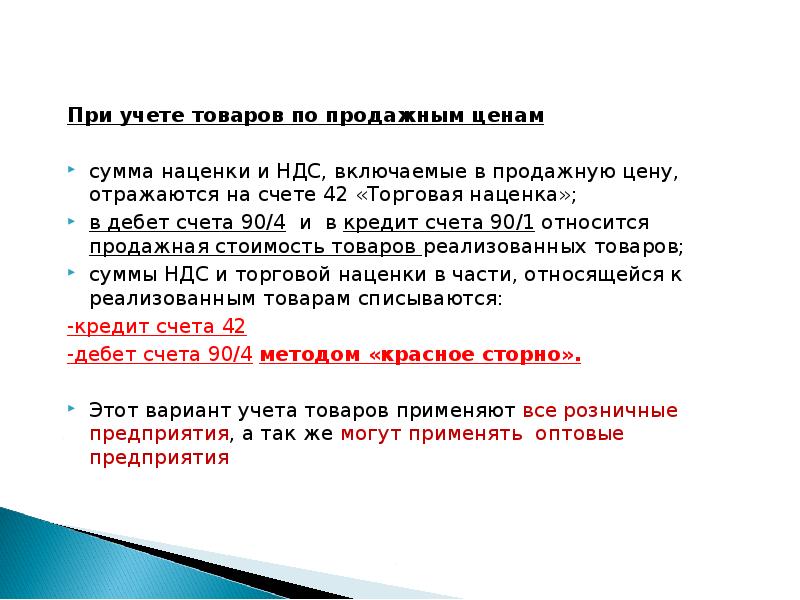 При учете товаров по продажным ценам

сумма наценки и НДС, включаемые в продажную цену, отражаются на счете 42 «Торговая наценка»;

в дебет счета 90/4 и в кредит счета 90/1 относится продажная стоимость товаров реализованных товаров;

суммы НДС и торговой наценки в части, относящейся к реализованным товарам списываются:

-кредит счета 42

-дебет счета 90/4 методом «красное сторно».

Этот вариант учета товаров применяют все розничные предприятия, а так же могут применять оптовые предприятия